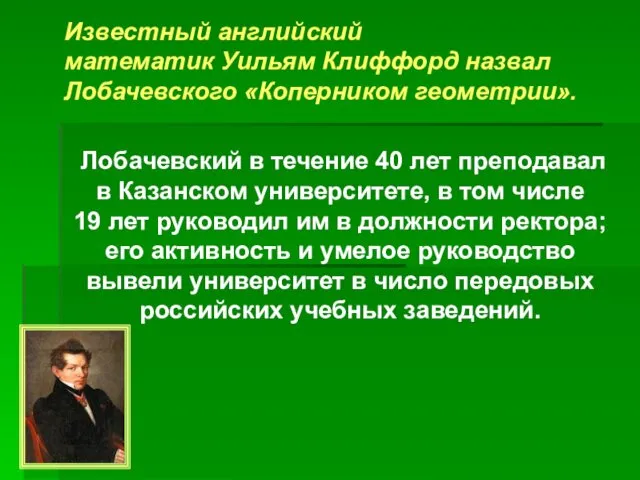 Известный английский математик Уильям Клиффорд назвал Лобачевского «Коперником геометрии».

Лобачевский в течение 40 лет преподавал в Казанском университете, в том числе 19 лет руководил им в должности ректора; его активность и умелое руководство вывели университет в число передовых российских учебных заведений.